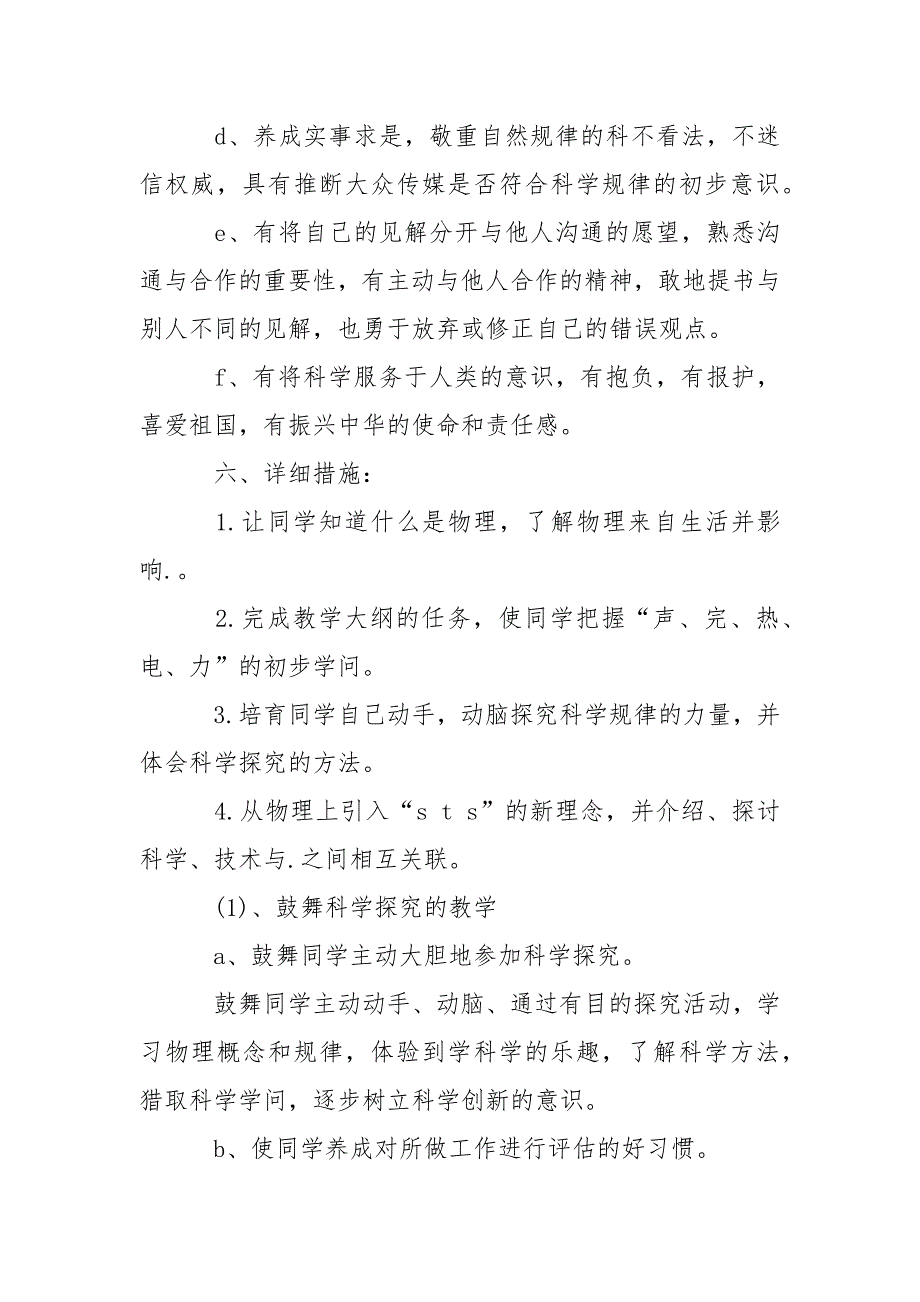 d、养成实事求是，敬重自然规律的科不看法，不迷信权威，具有推断大众传媒是否符合科学规律的初步意识。

e、有将自己的见解分开与他人沟通的愿望，熟悉沟通与合作的重要性，有主动与他人合作的精神，敢地提书与别人不同的见解，也勇于放弃或修正自己的错误观点。

f、有将科学服务于人类的意识，有抱负，有报护，喜爱祖国，有振兴中华的使命和责任感。

六、详细措施：

1.让同学知道什么是物理，了解物理来自生活并影响.。

2.完成教学大纲的任务，使同学把握“声、完、热、电、力”的初步学问。

3.培育同学自己动手，动脑探究科学规律的力量，并体会科学探究的方法。

4.从物理上引入“s t s”的新理念，并介绍、探讨科学、技术与.之间相互关联。

(1)、鼓舞科学探究的教学

a、鼓舞同学主动大胆地参加科学探究。

鼓舞同学主动动手、动脑、通过有目的探究活动，学习物理概念和规律，体验到学科学的乐趣，了解科学方法，猎取科学学问，逐步树立科学创新的意识。

b、使同学养成对所做工作进行评估的好习惯。